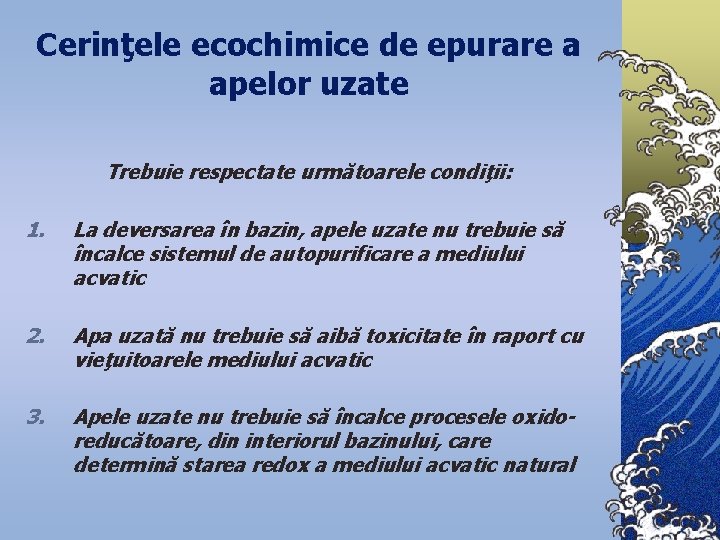 Cerinţele ecochimice de epurare a apelor uzate

Trebuie respectate următoarele condiţii:

1. La deversarea în bazin, apele uzate nu trebuie să încalce sistemul de autopurificare a mediului acvatic

2. Apa uzată nu trebuie să aibă toxicitate în raport cu vieţuitoarele mediului acvatic

3. Apele uzate nu trebuie să încalce procesele oxido-reducătoare, din interiorul bazinului, care determină starea redox a mediului acvatic natural